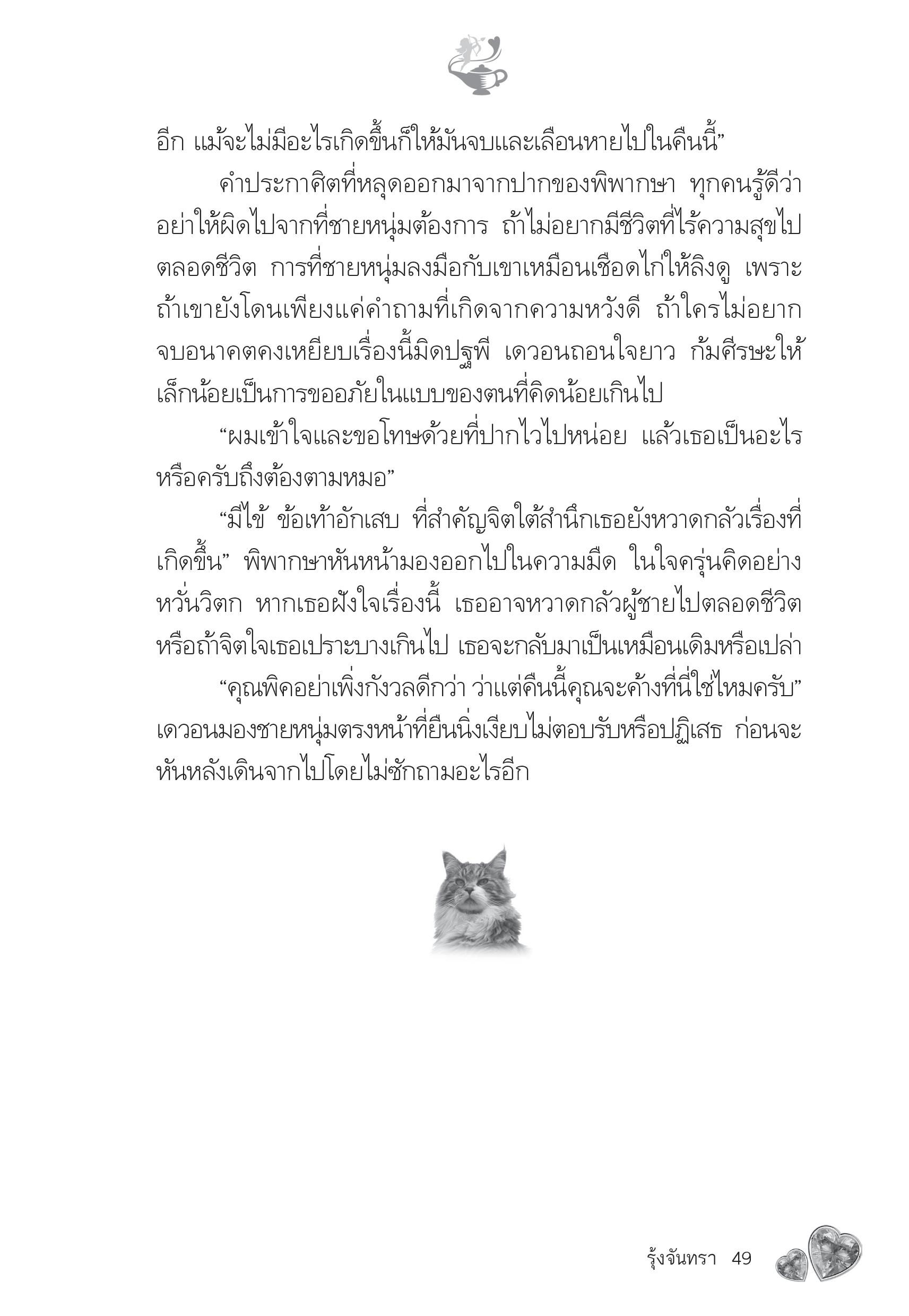 อีก แม้จะไม่มีอะไรเกิดขึ้นก็ให้มันจบและเลือนหายไปในคืนนี้”

คำประกาศิตที่หลุดออกมาจากปากของพิพากษา ทุกคนรู้ดีว่าอย่าให้ผิดไปจากที่ชายหนุ่มต้องการ ถ้าไม่อยากมีชีวิตที่ไร้ความสุขไปตลอดชีวิต การที่ชายหนุ่มลงมือกับเขาเหมือนเชือดไก่ให้ลิงดู เพราะถ้าเขายังโดนเพียงแค่คำถามที่เกิดจากความหวังดี ถ้าใครไม่อยากจบอนาคตคงเหยียบเรื่องนี้มิดปฐพี เดวอนถอนใจยาว ก้มศีรษะให้เล็กน้อยเป็นการขออภัยในแบบของตนที่คิดน้อยเกินไป

“ผมเข้าใจและขอโทษด้วยที่ปากไวไปหน่อย แล้วเธอเป็นอะไรหรือครับถึงต้องตามหมอ”

“มีไข้ ข้อเท้าอักเสบ ที่สำคัญจิตใต้สำนึกเธอยังหวาดกลัวเรื่องที่เกิดขึ้น” พิพากษาหันหน้ามองออกไปในความมืด ในใจครุ่นคิดอย่างหวั่นวิตก หากเธอฝังใจเรื่องนี้ เธออาจหวาดกลัวผู้ชายไปตลอดชีวิต หรือถ้าจิตใจเธอเปราะบางเกินไป เธอจะกลับมาเป็นเหมือนเดิมหรือเปล่า

“คุณพิคอย่าเพิ่งกังวลดีกว่า ว่าแต่คืนนี้คุณจะค้างที่นี่ใช่ไหมครับ” เดวอนมองชายหนุ่มตรงหน้าที่ยืนนิ่งเงียบไม่ตอบรับหรือปฏิเสธ ก่อนจะหันหลังเดินจากไปโดยไม่ซักถามอะไรอีก

รุ้งจันทรา 49